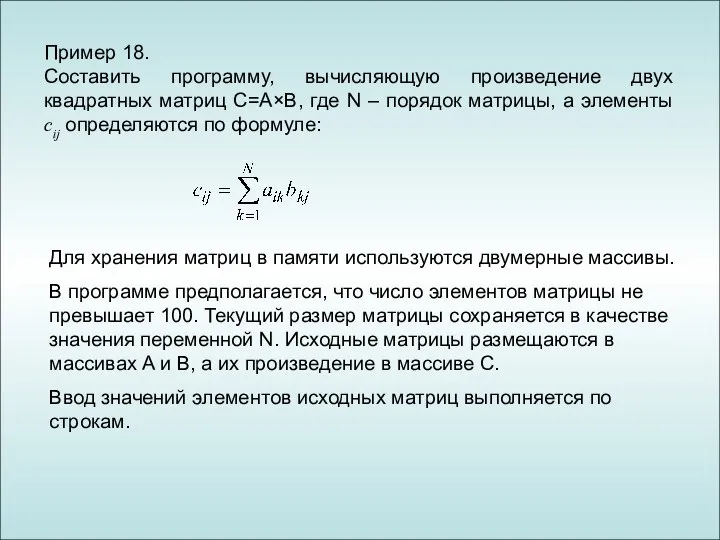 Пример 18.
Составить программу, вычисляющую произведение двух квадратных матриц C=A×B, где N – порядок матрицы, а элементы $c_{ij}$ определяются по формуле:

$c_{ij} = \sum_{k=1}^{N} a_{ik} b_{kj}$

Для хранения матриц в памяти используются двумерные массивы.

В программе предполагается, что число элементов матрицы не превышает 100. Текущий размер матрицы сохраняется в качестве значения переменной N. Исходные матрицы размещаются в массивах A и B, а их произведение в массиве C.

Ввод значений элементов исходных матриц выполняется по строкам.